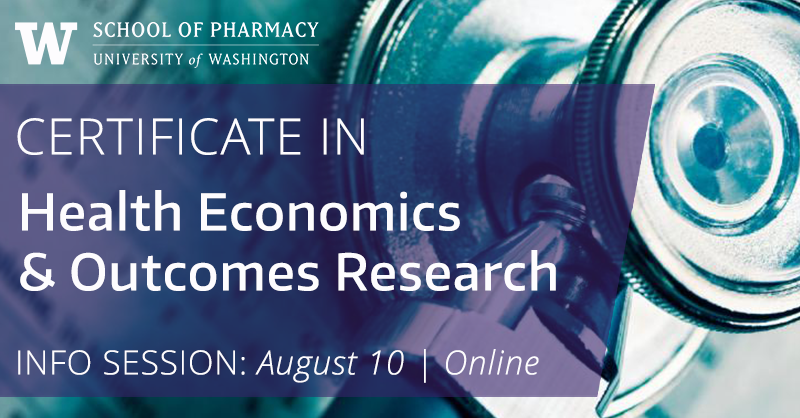 W SCHOOL OF PHARMACY
UNIVERSITY of WASHINGTON

CERTIFICATE IN

Health Economics & Outcomes Research

INFO SESSION: August 10 | Online